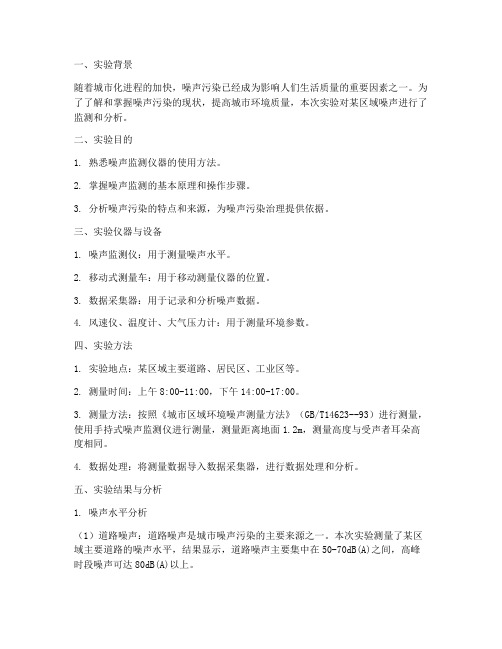 一、实验背景

随着城市化进程的加快，噪声污染已经成为影响人们生活质量的重要因素之一。为了了解和掌握噪声污染的现状，提高城市环境质量，本次实验对某区域噪声进行了监测和分析。

二、实验目的

1. 熟悉噪声监测仪器的使用方法。

2. 掌握噪声监测的基本原理和操作步骤。

3. 分析噪声污染的特点和来源，为噪声污染治理提供依据。

三、实验仪器与设备

1. 噪声监测仪：用于测量噪声水平。

2. 移动式测量车：用于移动测量仪器的位置。

3. 数据采集器：用于记录和分析噪声数据。

4. 风速仪、温度计、大气压力计：用于测量环境参数。

四、实验方法

1. 实验地点：某区域主要道路、居民区、工业区等。

2. 测量时间：上午 8:00-11:00，下午 14:00-17:00。

3. 测量方法：按照《城市区域环境噪声测量方法》（GB/T14623--93）进行测量，使用手持式噪声监测仪进行测量，测量距离地面 1.2m，测量高度与受声者耳朵高度相同。

4. 数据处理：将测量数据导入数据采集器，进行数据处理和分析。

五、实验结果与分析

1. 噪声水平分析

（1）道路噪声：道路噪声是城市噪声污染的主要来源之一。本次实验测量了某区域主要道路的噪声水平，结果显示，道路噪声主要集中在 50-70dB(A)之间，高峰时段噪声可达 80dB(A)以上。